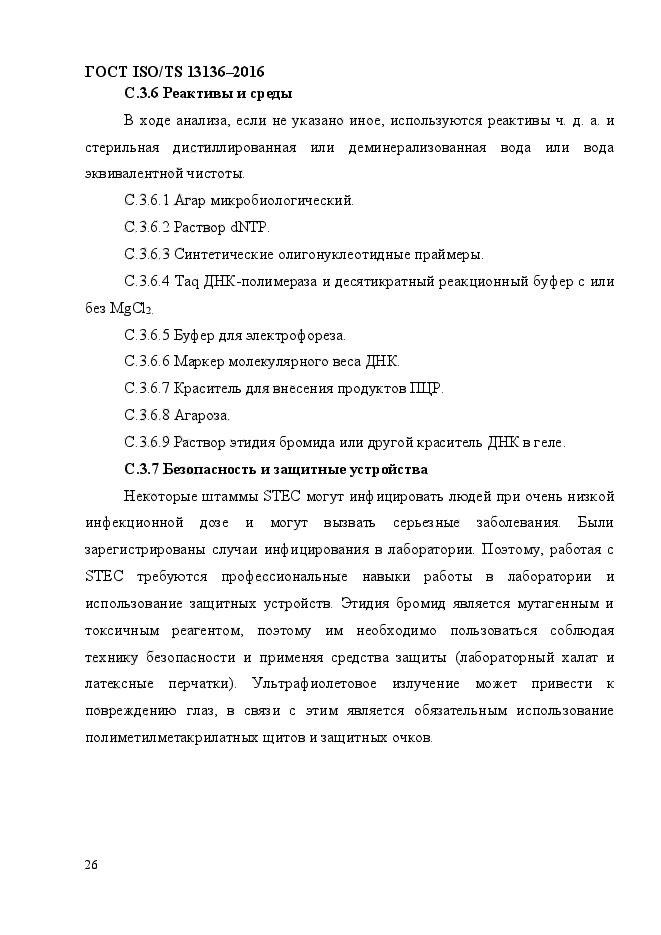 ГОСТ ISO/TS 13136–2016

С.3.6 Реактивы и среды

В ходе анализа, если не указано иное, используются реактивы ч. д. а. и стерильная дистиллированная или деминерализованная вода или вода эквивалентной чистоты.

С.3.6.1 Агар микробиологический.

С.3.6.2 Раствор dNTP.

С.3.6.3 Синтетические олигонуклеотидные праймеры.

С.3.6.4 Taq ДНК-полимераза и десятикратный реакционный буфер с или без $MgCl_2$.

С.3.6.5 Буфер для электрофореза.

С.3.6.6 Маркер молекулярного веса ДНК.

С.3.6.7 Краситель для внесения продуктов ПЦР.

С.3.6.8 Агароза.

С.3.6.9 Раствор этидия бромида или другой краситель ДНК в геле.

С.3.7 Безопасность и защитные устройства

Некоторые штаммы STEC могут инфицировать людей при очень низкой инфекционной дозе и могут вызвать серьезные заболевания. Были зарегистрированы случаи инфицирования в лаборатории. Поэтому, работая с STEC требуются профессиональные навыки работы в лаборатории и использование защитных устройств. Этидия бромид является мутагенным и токсичным реагентом, поэтому им необходимо пользоваться соблюдая технику безопасности и применяя средства защиты (лабораторный халат и латексные перчатки). Ультрафиолетовое излучение может привести к повреждению глаз, в связи с этим является обязательным использование полиметилметакрилатных щитов и защитных очков.

26